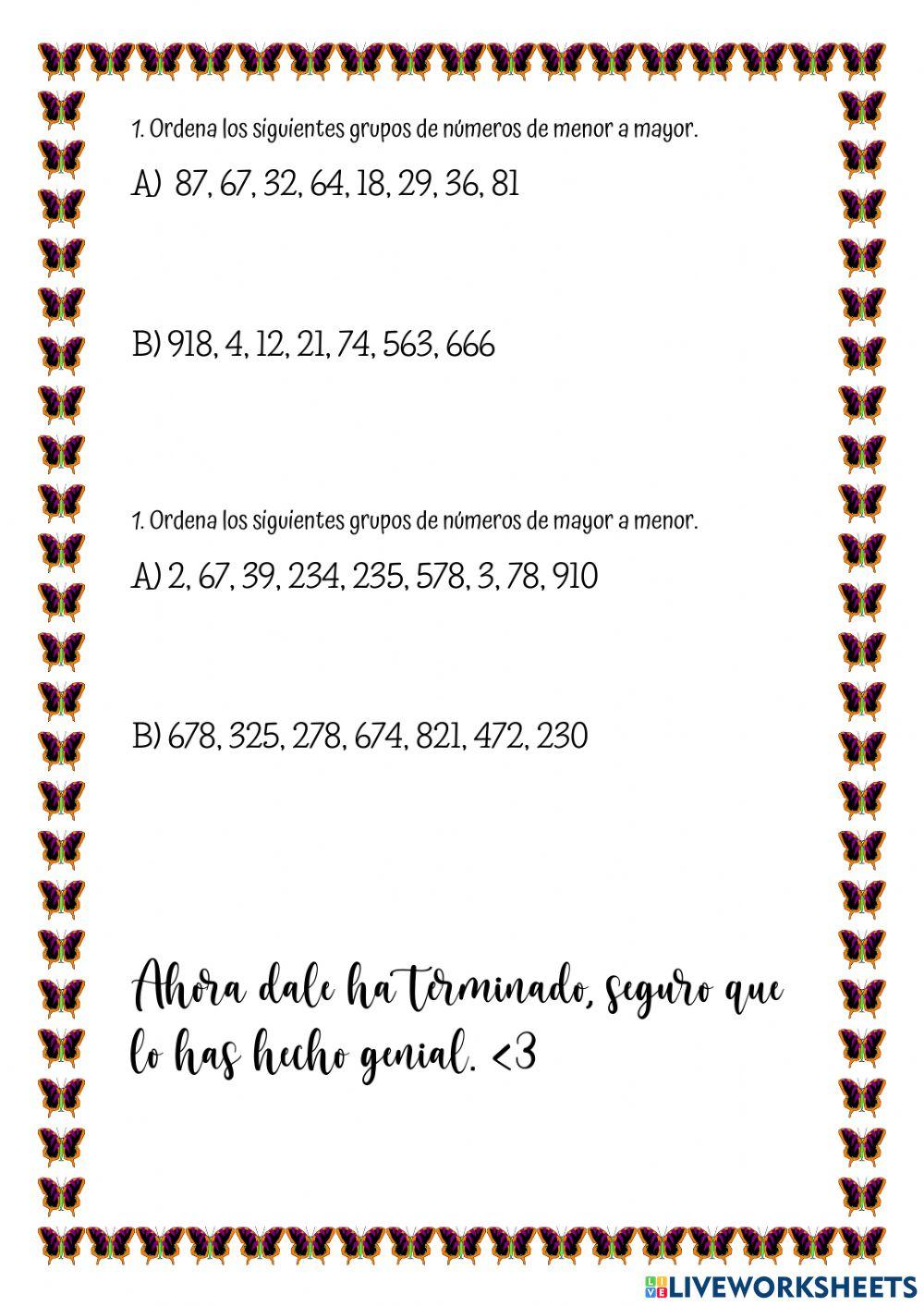 1. Ordena los siguientes grupos de números de menor a mayor.

A) 87, 67, 32, 64, 18, 29, 36, 81

B) 918, 4, 12, 21, 74, 563, 666

1. Ordena los siguientes grupos de números de mayor a menor.

A) 2, 67, 39, 234, 235, 578, 3, 78, 910

B) 678, 325, 278, 674, 821, 472, 230

Ahora dale ha terminado, seguro que lo has hecho genial. <3

LIVEWORKSHEETS